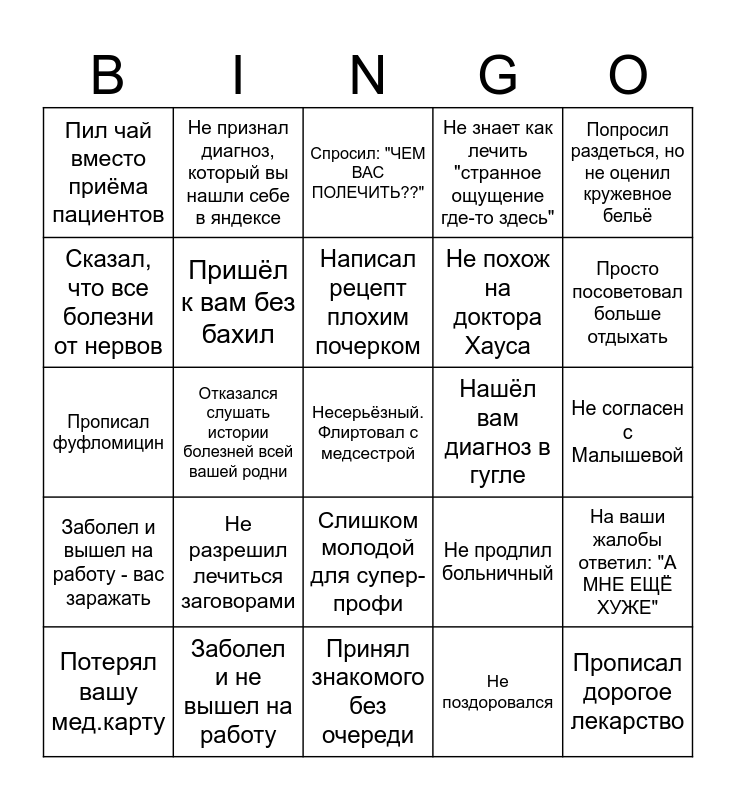 | B | I | N | G | O |
|---|---|---|---|---|
| Пил чай вместо приёма пациентов | Не признал диагноз, который вы нашли себе в яндексе | Спросил: "ЧЕМ ВАС ПОЛЕЧИТЬ??" | Не знает как лечить "странное ощущение где-то здесь" | Попросил раздеться, но не оценил кружевное бельё |
| Сказал, что все болезни от нервов | Пришёл к вам без бахил | Написал рецепт плохим почерком | Не похож на доктора Хауса | Просто посоветовал больше отдыхать |
| Прописал фуфломицин | Отказался слушать истории болезней всей вашей родни | Несерьёзный. Флиртовал с медсестрой | Нашёл вам диагноз в гугле | Не согласен с Малышевой |
| Заболел и вышел на работу - вас заражать | Не разрешил лечиться заговорами | Слишком молодой для супер-профи | Не продлил больничный | На ваши жалобы ответил: "А МНЕ ЕЩЁ ХУЖЕ" |
| Потерял вашу мед.карту | Заболел и не вышел на работу | Принял знакомого без очереди | Не поздоровался | Прописал дорогое лекарство |